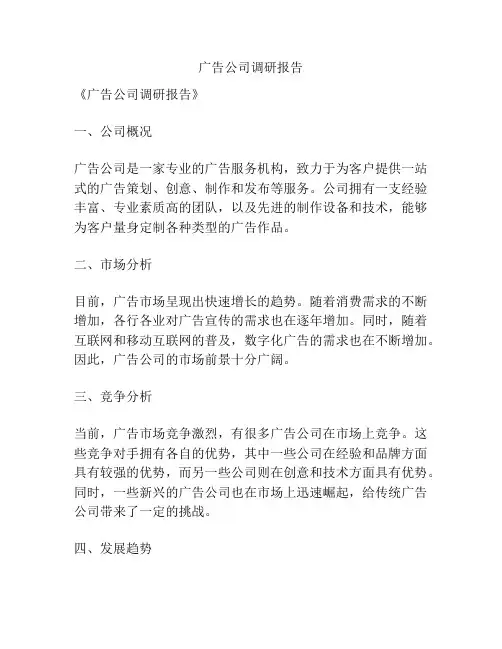 广告公司调研报告

《广告公司调研报告》

一、公司概况

广告公司是一家专业的广告服务机构，致力于为客户提供一站式的广告策划、创意、制作和发布等服务。公司拥有一支经验丰富、专业素质高的团队，以及先进的制作设备和技术，能够为客户量身定制各种类型的广告作品。

二、市场分析

目前，广告市场呈现出快速增长的趋势。随着消费需求的不断增加，各行各业对广告宣传的需求也在逐年增加。同时，随着互联网和移动互联网的普及，数字化广告的需求也在不断增加。因此，广告公司的市场前景十分广阔。

三、竞争分析

当前，广告市场竞争激烈，有很多广告公司在市场上竞争。这些竞争对手拥有各自的优势，其中一些公司在经验和品牌方面具有较强的优势，而另一些公司则在创意和技术方面具有优势。同时，一些新兴的广告公司也在市场上迅速崛起，给传统广告公司带来了一定的挑战。

四、发展趋势